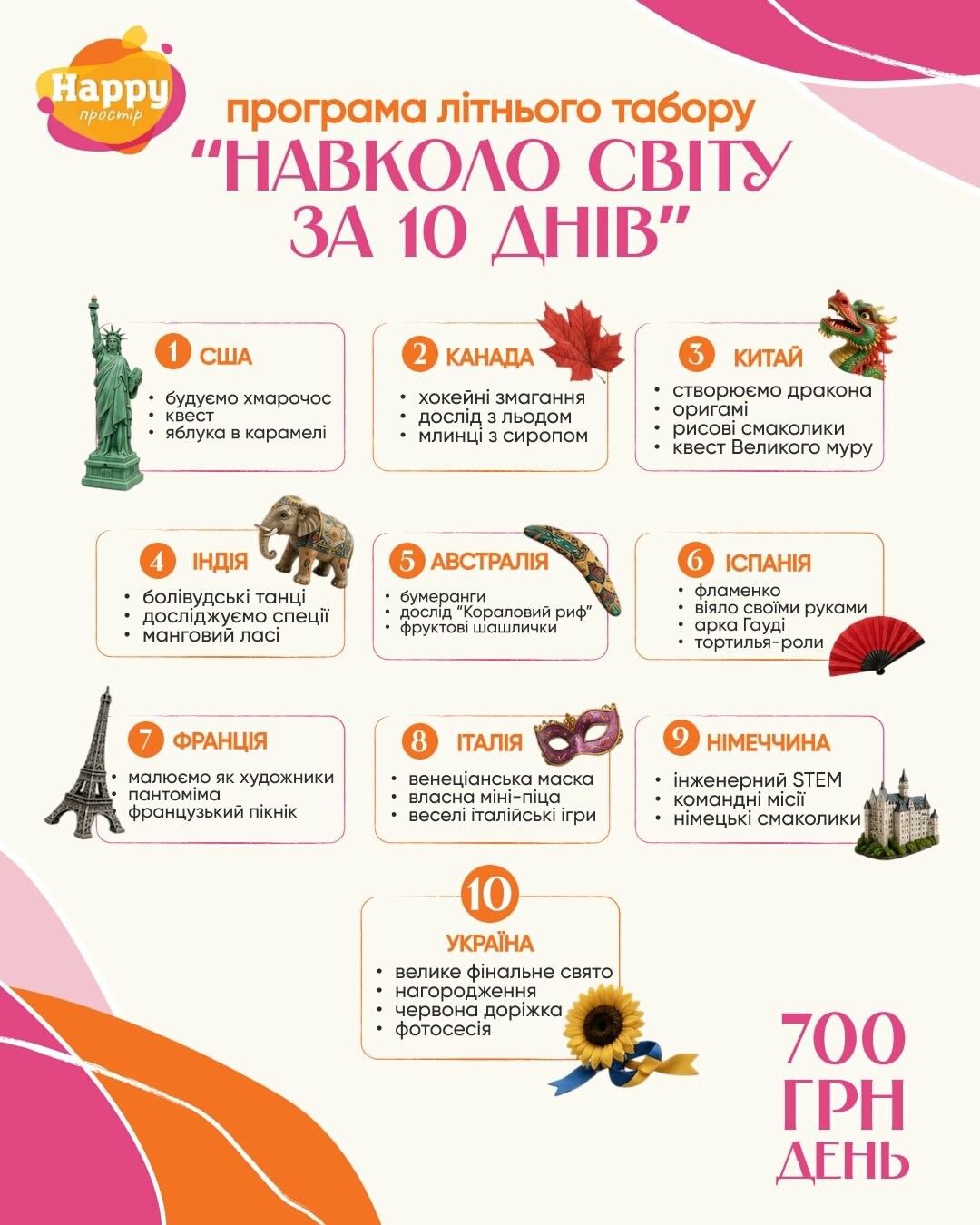 Happy
простір

програма літнього табору
"НАВКОЛО СВІТУ ЗА 10 ДНІВ"

1 США
• будуємо хмарочос
• квест
• яблука в карамелі

2 КАНАДА
• хокейні змагання
• дослід з льодом
• млинці з сиропом

3 КИТАЙ
• створюємо дракона
• оригамі
• рисові смаколики
• квест Великого муру

4 ІНДІЯ
• болівудські танці
• досліджуємо спеції
• манговий ласі

5 АВСТРАЛІЯ
• бумеранги
• дослід "Кораловий риф"
• фруктові шашлички

6 ІСПАНІЯ
• фламенко
• віяло своїми руками
• арка Гауді
• тортилья-роли

7 ФРАНЦІЯ
• малюємо як художники
• пантоміма
• французький пікнік

8 ІТАЛІЯ
• венеціанська маска
• власна міні-піца
• веселі італійські ігри

9 НІМЕЧЧИНА
• інженерний STEM
• командні місії
• німецькі смаколики

10
УКРАЇНА
• велике фінальне свято
• нагородження
• червона доріжка
• фотосесія

700 ГРН ДЕНЬ